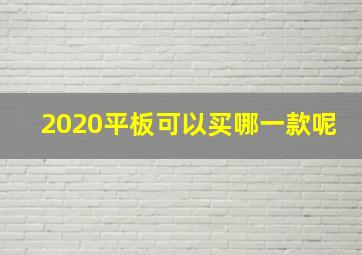 2020平板可以买哪一款呢